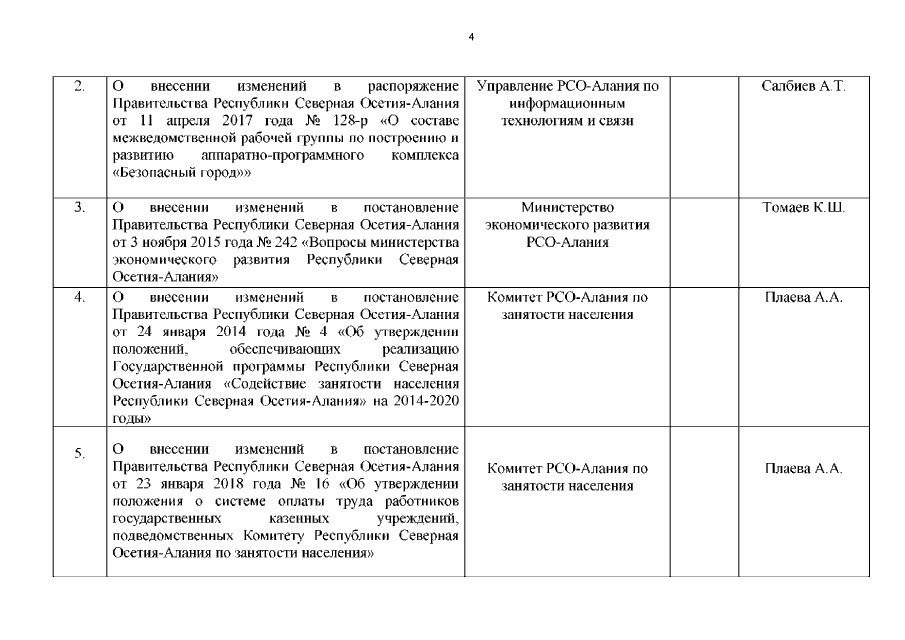 4

| | | | | |
|---|---|---|---|---|
| 2. | О внесении изменений в распоряжение Правительства Республики Северная Осетия-Алания от 11 апреля 2017 года № 128-р «О составе межведомственной рабочей группы по построению и развитию аппаратно-программного комплекса «Безопасный город»» | Управление РСО-Алания по информационным технологиям и связи | | Салбиев А.Т. |
| 3. | О внесении изменений в постановление Правительства Республики Северная Осетия-Алания от 3 ноября 2015 года № 242 «Вопросы министерства экономического развития Республики Северная Осетия-Алания» | Министерство экономического развития РСО-Алания | | Томаев К.Ш. |
| 4. | О внесении изменений в постановление Правительства Республики Северная Осетия-Алания от 24 января 2014 года № 4 «Об утверждении положений, обеспечивающих реализацию Государственной программы Республики Северная Осетия-Алания «Содействие занятости населения Республики Северная Осетия-Алания» на 2014-2020 годы» | Комитет РСО-Алания по занятости населения | | Плаева А.А. |
| 5. | О внесении изменений в постановление Правительства Республики Северная Осетия-Алания от 23 января 2018 года № 16 «Об утверждении положения о системе оплаты труда работников государственных казенных учреждений, подведомственных Комитету Республики Северная Осетия-Алания по занятости населения» | Комитет РСО-Алания по занятости населения | | Плаева А.А. |